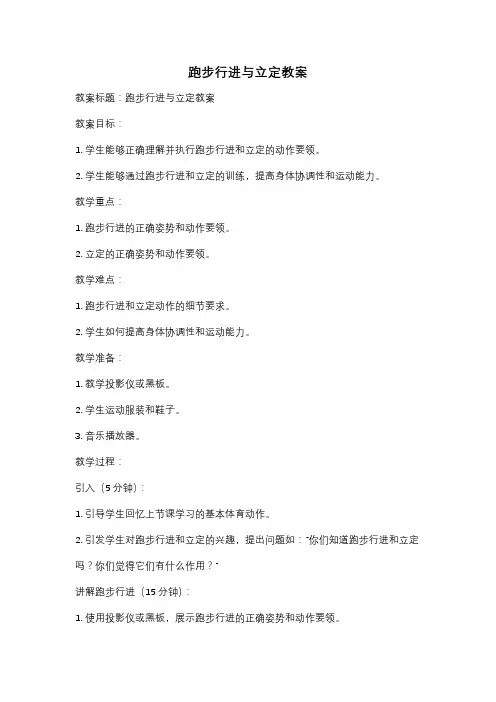 跑步行进与立定教案

教案标题：跑步行进与立定教案

教案目标：

1. 学生能够正确理解并执行跑步行进和立定的动作要领。

2. 学生能够通过跑步行进和立定的训练，提高身体协调性和运动能力。

教学重点：

1. 跑步行进的正确姿势和动作要领。

2. 立定的正确姿势和动作要领。

教学难点：

1. 跑步行进和立定动作的细节要求。

2. 学生如何提高身体协调性和运动能力。

教学准备：

1. 教学投影仪或黑板。

2. 学生运动服装和鞋子。

3. 音乐播放器。

教学过程：

引入（5分钟）：

1. 引导学生回忆上节课学习的基本体育动作。

2. 引发学生对跑步行进和立定的兴趣，提出问题如："你们知道跑步行进和立定吗？你们觉得它们有什么作用？"

讲解跑步行进（15分钟）：

1. 使用投影仪或黑板，展示跑步行进的正确姿势和动作要领。